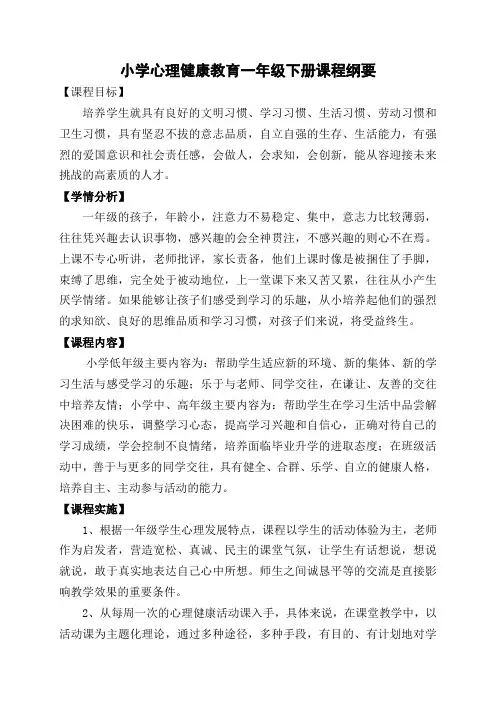 小学心理健康教育一年级下册课程纲要

【课程目标】

培养学生就具有良好的文明习惯、学习习惯、生活习惯、劳动习惯和卫生习惯，具有坚忍不拔的意志品质，自立自强的生存、生活能力，有强烈的爱国意识和社会责任感，会做人，会求知，会创新，能从容迎接未来挑战的高素质的人才。

【学情分析】

一年级的孩子，年龄小，注意力不易稳定、集中，意志力比较薄弱，往往凭兴趣去认识事物，感兴趣的会全神贯注，不感兴趣的则心不在焉。上课不专心听讲，老师批评，家长责备，他们上课时像是被捆住了手脚，束缚了思维，完全处于被动地位，上一堂课下来又苦又累，往往从小产生厌学情绪。如果能够让孩子们感受到学习的乐趣，从小培养起他们的强烈的求知欲、良好的思维品质和学习习惯，对孩子们来说，将受益终生。

【课程内容】

小学低年级主要内容为：帮助学生适应新的环境、新的集体、新的学习生活与感受学习的乐趣；乐于与老师、同学交往，在谦让、友善的交往中培养友情；小学中、高年级主要内容为：帮助学生在学习生活中品尝解决困难的快乐，调整学习心态，提高学习兴趣和自信心，正确对待自己的学习成绩，学会控制不良情绪，培养面临毕业升学的进取态度；在班级活动中，善于与更多的同学交往，具有健全、合群、乐学、自立的健康人格，培养自主、主动参与活动的能力。

【课程实施】

1、根据一年级学生心理发展特点，课程以学生的活动体验为主，老师作为启发者，营造宽松、真诚、民主的课堂气氛，让学生有话想说，想说就说，敢于真实地表达自己心中所想。师生之间诚恳平等的交流是直接影响教学效果的重要条件。

2、从每周一次的心理健康活动课入手，具体来说，在课堂教学中，以活动课为主题化理论，通过多种途径，多种手段，有目的、有计划地对学